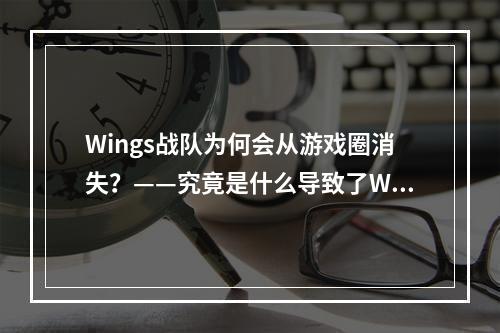 Wings战队为何会从游戏圈消失？——究竟是什么导致了W...